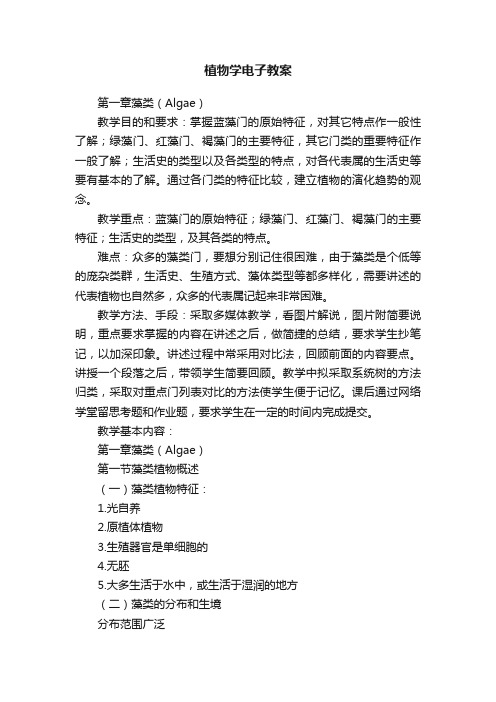 植物学电子教案

第一章藻类（Algae）

教学目的和要求：掌握蓝藻门的原始特征，对其它特点作一般性了解；绿藻门、红藻门、褐藻门的主要特征，其它门类的重要特征作一般了解；生活史的类型以及各类型的特点，对各代表属的生活史等要有基本的了解。通过各门类的特征比较，建立植物的演化趋势的观念。

教学重点：蓝藻门的原始特征；绿藻门、红藻门、褐藻门的主要特征；生活史的类型，及其各类的特点。

难点：众多的藻类门，要想分别记住很困难，由于藻类是个低等的庞杂类群，生活史、生殖方式、藻体类型等都多样化，需要讲述的代表植物也自然多，众多的代表属记起来非常困难。

教学方法、手段：采取多媒体教学，看图片解说，图片附简要说明，重点要求掌握的内容在讲述之后，做简捷的总结，要求学生抄笔记，以加深印象。讲述过程中常采用对比法，回顾前面的内容要点。讲授一个段落之后，带领学生简要回顾。教学中拟采取系统树的方法归类，采取对重点门列表对比的方法使学生便于记忆。课后通过网络学堂留思考题和作业题，要求学生在一定的时间内完成提交。

教学基本内容：

第一章藻类（Algae）

第一节藻类植物概述

（一）藻类植物特征：

1.光自养

2.原植体植物

3.生殖器官是单细胞的

4.无胚

5.大多生活于水中，或生活于湿润的地方

（二）藻类的分布和生境

分布范围广泛